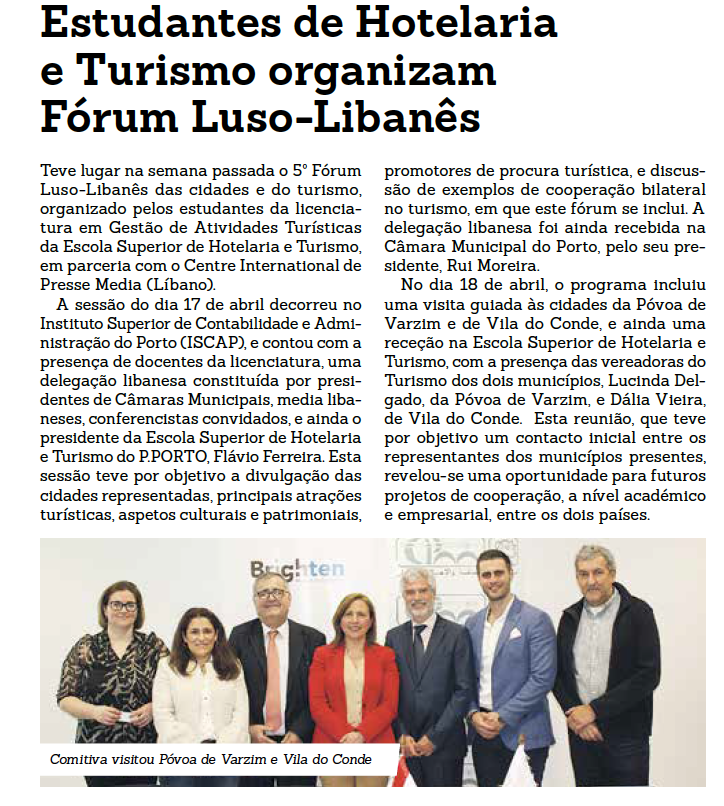 Estudantes de Hotelaria e Turismo organizam Fórum Luso-Libanês

Teve lugar na semana passada o 5º Fórum Luso-Libanês das cidades e do turismo, organizado pelos estudantes da licenciatura em Gestão de Atividades Turísticas da Escola Superior de Hotelaria e Turismo, em parceria com o Centre International de Presse Media (Líbano).

A sessão do dia 17 de abril decorreu no Instituto Superior de Contabilidade e Administração do Porto (ISCAP), e contou com a presença de docentes da licenciatura, uma delegação libanesa constituída por presidentes de Câmaras Municipais, media libaneses, conferencistas convidados, e ainda o presidente da Escola Superior de Hotelaria e Turismo do P.PORTO, Flávio Ferreira. Esta sessão teve por objetivo a divulgação das cidades representadas, principais atrações turísticas, aspetos culturais e patrimoniais, promotores de procura turística, e discussão de exemplos de cooperação bilateral no turismo, em que este fórum se inclui. A delegação libanesa foi ainda recebida na Câmara Municipal do Porto, pelo seu presidente, Rui Moreira.

No dia 18 de abril, o programa incluiu uma visita guiada às cidades da Póvoa de Varzim e de Vila do Conde, e ainda uma receção na Escola Superior de Hotelaria e Turismo, com a presença das vereadoras do Turismo dos dois municípios, Lucinda Delgado, da Póvoa de Varzim, e Dália Vieira, de Vila do Conde. Esta reunião, que teve por objetivo um contacto inicial entre os representantes dos municípios presentes, revelou-se uma oportunidade para futuros projetos de cooperação, a nível académico e empresarial, entre os dois países.

Brighten

Comitiva visitou Póvoa de Varzim e Vila do Conde